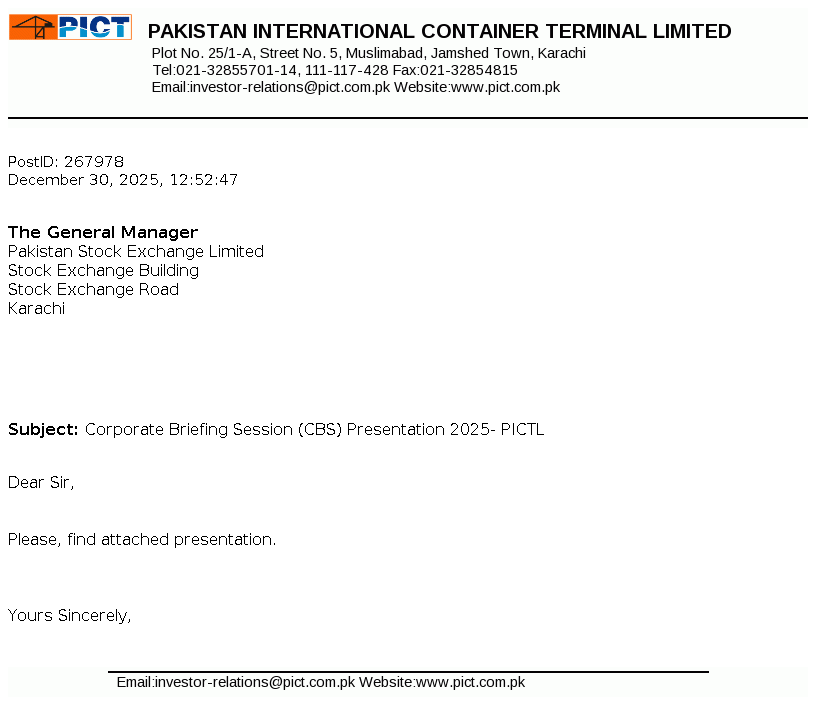 PICT

PAKISTAN INTERNATIONAL CONTAINER TERMINAL LIMITED
Plot No. 25/1-A, Street No. 5, Muslimabad, Jamshed Town, Karachi
Tel:021-32855701-14, 111-117-428 Fax:021-32854815
Email:investor-relations@pict.com.pk Website:www.pict.com.pk

PostID: 267978
December 30, 2025, 12:52:47

The General Manager
Pakistan Stock Exchange Limited
Stock Exchange Building
Stock Exchange Road
Karachi

Subject: Corporate Briefing Session (CBS) Presentation 2025- PICTL

Dear Sir,

Please, find attached presentation.

Yours Sincerely,

Email:investor-relations@pict.com.pk Website:www.pict.com.pk